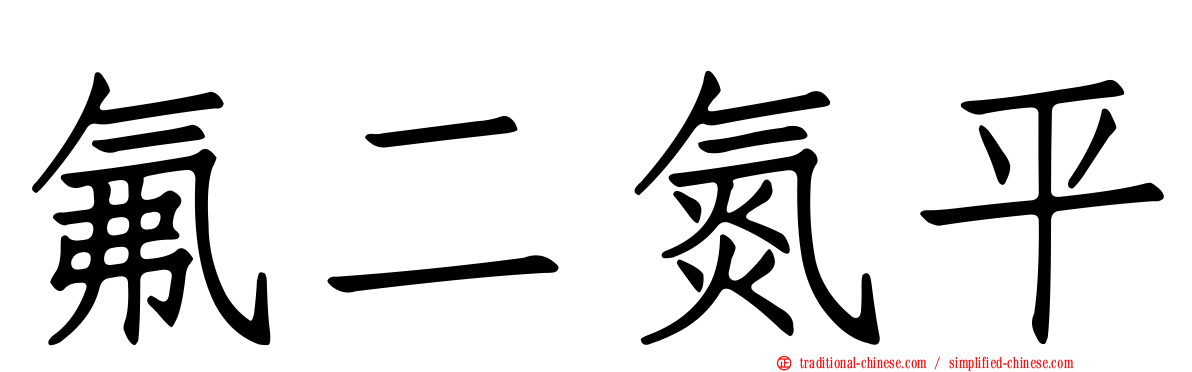 氟二氮平

traditional-chinese.com / simplified-chinese.com